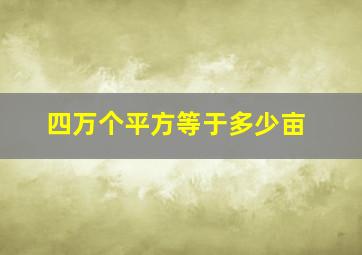 四万个平方等于多少亩